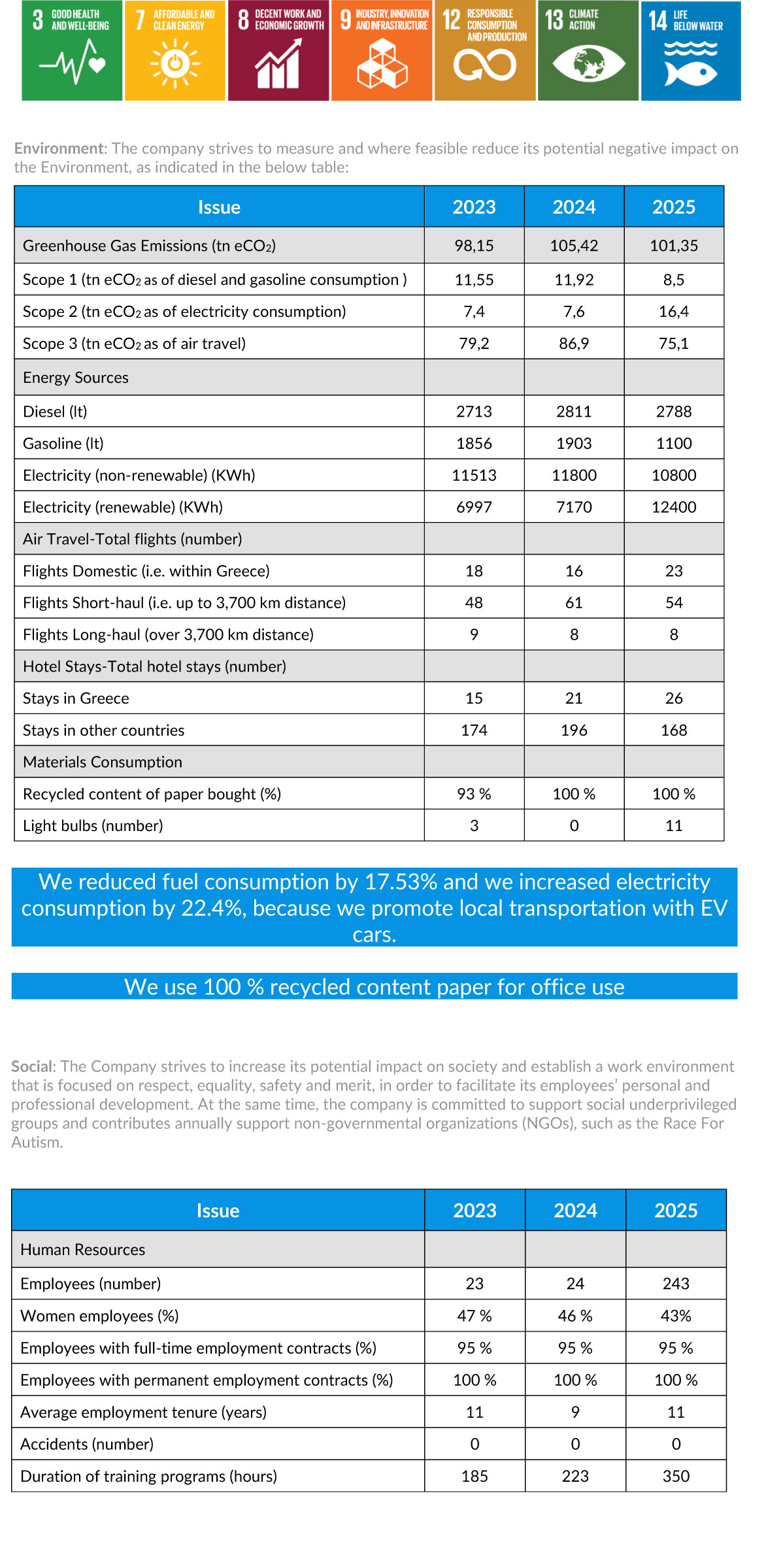 3 GOOD HEALTH AND WELL-BEING

7 AFFORDABLE AND CLEAN ENERGY

8 DECENT WORK AND ECONOMIC GROWTH

9 INDUSTRY, INNOVATION AND INFRASTRUCTURE

12 RESPONSIBLE CONSUMPTION AND PRODUCTION

13 CLIMATE ACTION

14 LIFE BELOW WATER

Environment: The company strives to measure and where feasible reduce its potential negative impact on the Environment, as indicated in the below table:

| Issue | 2023 | 2024 | 2025 |
|---|---|---|---|
| Greenhouse Gas Emissions (tn $eCO_2$) | 98,15 | 105,42 | 101,35 |
| Scope 1 (tn $eCO_2$ as of diesel and gasoline consumption ) | 11,55 | 11,92 | 8,5 |
| Scope 2 (tn $eCO_2$ as of electricity consumption) | 7,4 | 7,6 | 16,4 |
| Scope 3 (tn $eCO_2$ as of air travel) | 79,2 | 86,9 | 75,1 |
| Energy Sources | | | |
| Diesel (lt) | 2713 | 2811 | 2788 |
| Gasoline (lt) | 1856 | 1903 | 1100 |
| Electricity (non-renewable) (KWh) | 11513 | 11800 | 10800 |
| Electricity (renewable) (KWh) | 6997 | 7170 | 12400 |
| Air Travel-Total flights (number) | | | |
| Flights Domestic (i.e. within Greece) | 18 | 16 | 23 |
| Flights Short-haul (i.e. up to 3,700 km distance) | 48 | 61 | 54 |
| Flights Long-haul (over 3,700 km distance) | 9 | 8 | 8 |
| Hotel Stays-Total hotel stays (number) | | | |
| Stays in Greece | 15 | 21 | 26 |
| Stays in other countries | 174 | 196 | 168 |
| Materials Consumption | | | |
| Recycled content of paper bought (%) | 93 % | 100 % | 100 % |
| Light bulbs (number) | 3 | 0 | 11 |

We reduced fuel consumption by 17.53% and we increased electricity consumption by 22.4%, because we promote local transportation with EV cars.

We use 100 % recycled content paper for office use

Social: The Company strives to increase its potential impact on society and establish a work environment that is focused on respect, equality, safety and merit, in order to facilitate its employees' personal and professional development. At the same time, the company is committed to support social underprivileged groups and contributes annually support non-governmental organizations (NGOs), such as the Race For Autism.

| Issue | 2023 | 2024 | 2025 |
|---|---|---|---|
| Human Resources | | | |
| Employees (number) | 23 | 24 | 243 |
| Women employees (%) | 47 % | 46 % | 43% |
| Employees with full-time employment contracts (%) | 95 % | 95 % | 95 % |
| Employees with permanent employment contracts (%) | 100 % | 100 % | 100 % |
| Average employment tenure (years) | 11 | 9 | 11 |
| Accidents (number) | 0 | 0 | 0 |
| Duration of training programs (hours) | 185 | 223 | 350 |